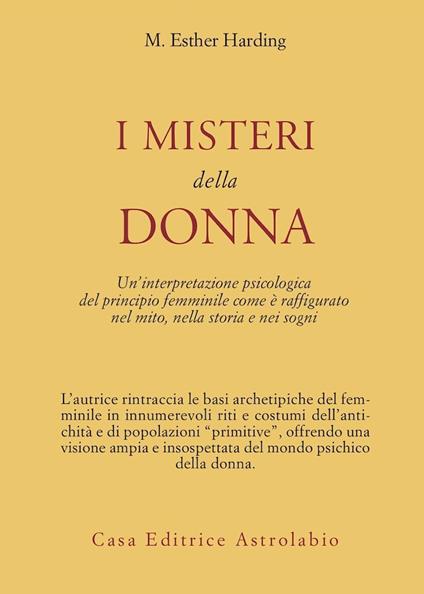 M. Esther Harding

I MISTERI
della
DONNA

Un'interpretazione psicologica del principio femminile come è raffigurato nel mito, nella storia e nei sogni

L'autrice rintraccia le basi archetipiche del femminile in innumerevoli riti e costumi dell'antichità e di popolazioni "primitive", offrendo una visione ampia e insospettata del mondo psichico della donna.

Casa Editrice Astrolabio